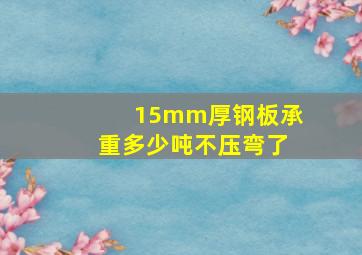 15mm厚钢板承重多少吨不压弯了